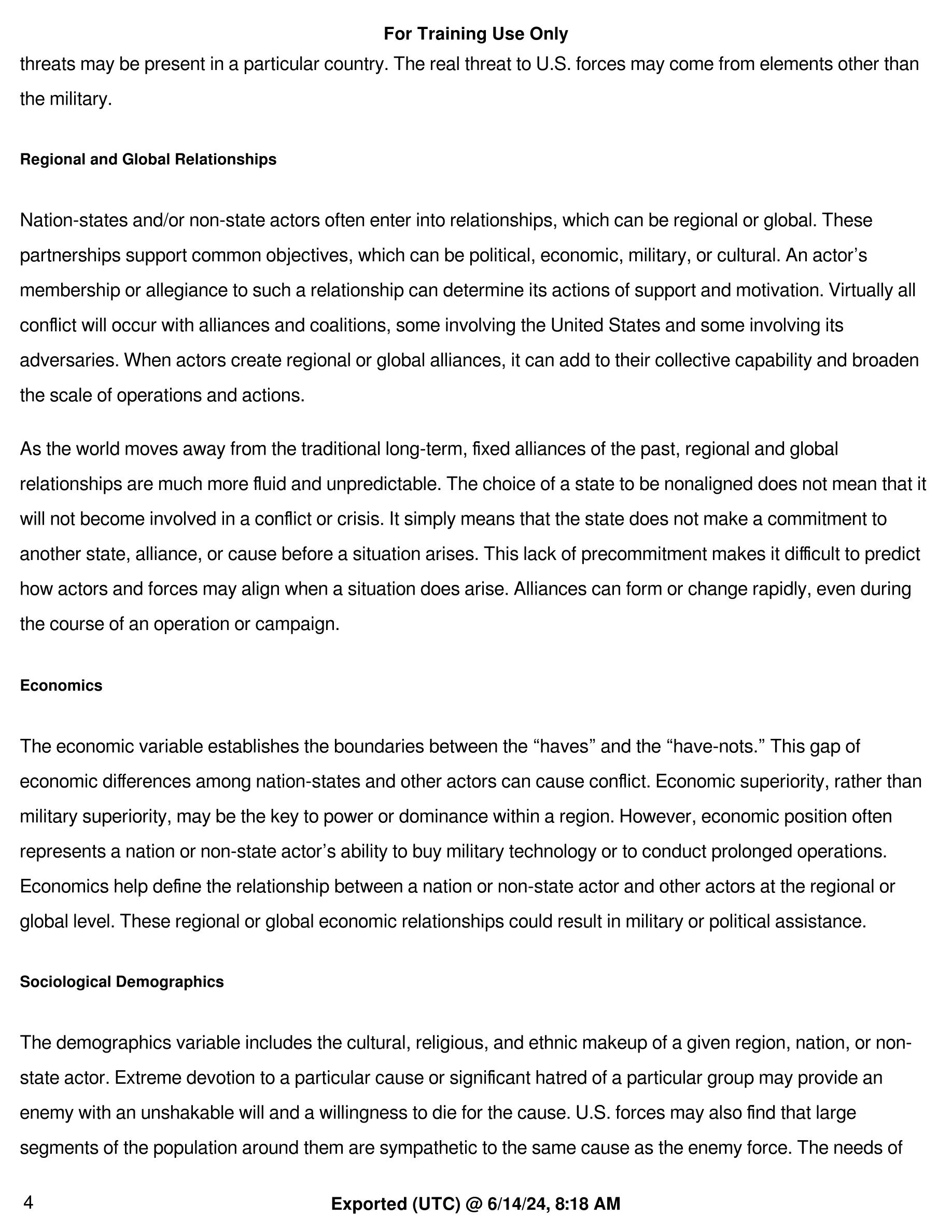 For Training Use Only

threats may be present in a particular country. The real threat to U.S. forces may come from elements other than the military.

Regional and Global Relationships

Nation-states and/or non-state actors often enter into relationships, which can be regional or global. These partnerships support common objectives, which can be political, economic, military, or cultural. An actor’s membership or allegiance to such a relationship can determine its actions of support and motivation. Virtually all conflict will occur with alliances and coalitions, some involving the United States and some involving its adversaries. When actors create regional or global alliances, it can add to their collective capability and broaden the scale of operations and actions.

As the world moves away from the traditional long-term, fixed alliances of the past, regional and global relationships are much more fluid and unpredictable. The choice of a state to be nonaligned does not mean that it will not become involved in a conflict or crisis. It simply means that the state does not make a commitment to another state, alliance, or cause before a situation arises. This lack of precommitment makes it difficult to predict how actors and forces may align when a situation does arise. Alliances can form or change rapidly, even during the course of an operation or campaign.

Economics

The economic variable establishes the boundaries between the “haves” and the “have-nots.” This gap of economic differences among nation-states and other actors can cause conflict. Economic superiority, rather than military superiority, may be the key to power or dominance within a region. However, economic position often represents a nation or non-state actor’s ability to buy military technology or to conduct prolonged operations. Economics help define the relationship between a nation or non-state actor and other actors at the regional or global level. These regional or global economic relationships could result in military or political assistance.

Sociological Demographics

The demographics variable includes the cultural, religious, and ethnic makeup of a given region, nation, or non-state actor. Extreme devotion to a particular cause or significant hatred of a particular group may provide an enemy with an unshakable will and a willingness to die for the cause. U.S. forces may also find that large segments of the population around them are sympathetic to the same cause as the enemy force. The needs of

4

Exported (UTC) @ 6/14/24, 8:18 AM